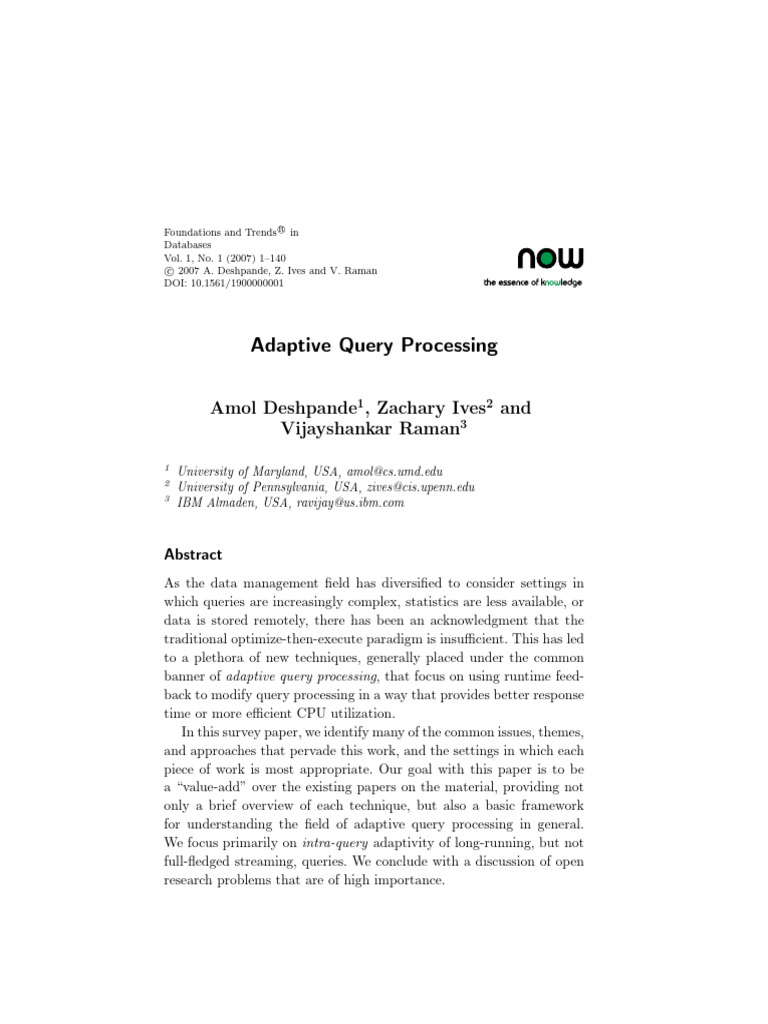 Foundations and Trends® in
Databases
Vol. 1, No. 1 (2007) 1–140
© 2007 A. Deshpande, Z. Ives and V. Raman
DOI: 10.1561/1900000001

now
the essence of knowledge

Adaptive Query Processing

Amol Deshpande$^1$, Zachary Ives$^2$ and Vijayshankar Raman$^3$

$^1$ University of Maryland, USA, amol@cs.umd.edu
$^2$ University of Pennsylvania, USA, zives@cis.upenn.edu
$^3$ IBM Almaden, USA, ravijay@us.ibm.com

Abstract

As the data management field has diversified to consider settings in which queries are increasingly complex, statistics are less available, or data is stored remotely, there has been an acknowledgment that the traditional optimize-then-execute paradigm is insufficient. This has led to a plethora of new techniques, generally placed under the common banner of adaptive query processing, that focus on using runtime feedback to modify query processing in a way that provides better response time or more efficient CPU utilization.

In this survey paper, we identify many of the common issues, themes, and approaches that pervade this work, and the settings in which each piece of work is most appropriate. Our goal with this paper is to be a "value-add" over the existing papers on the material, providing not only a brief overview of each technique, but also a basic framework for understanding the field of adaptive query processing in general. We focus primarily on intra-query adaptivity of long-running, but not full-fledged streaming, queries. We conclude with a discussion of open research problems that are of high importance.